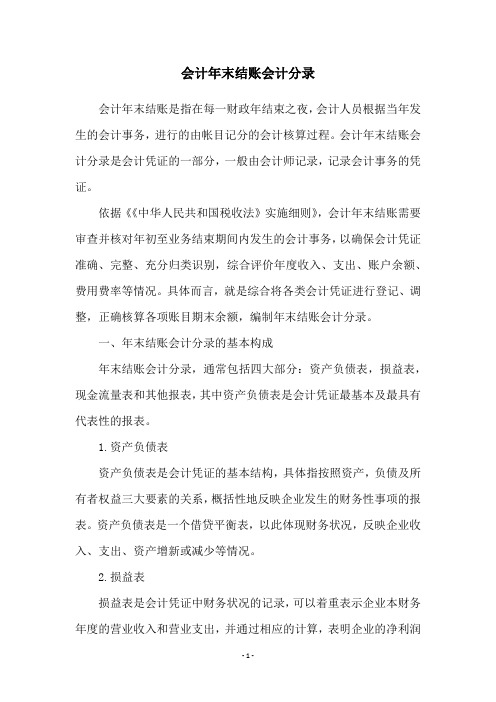 会计年末结账会计分录

会计年末结账是指在每一财政年结束之夜，会计人员根据当年发生的会计事务，进行的由帐目记分的会计核算过程。会计年末结账会计分录是会计凭证的一部分，一般由会计师记录，记录会计事务的凭证。

依据《《中华人民共和国税收法》实施细则》，会计年末结账需要审查并核对年初至业务结束期间内发生的会计事务，以确保会计凭证准确、完整、充分归类识别，综合评价年度收入、支出、账户余额、费用费率等情况。具体而言，就是综合将各类会计凭证进行登记、调整，正确核算各项账目期末余额，编制年末结账会计分录。

一、年末结账会计分录的基本构成

年末结账会计分录，通常包括四大部分：资产负债表，损益表，现金流量表和其他报表，其中资产负债表是会计凭证最基本及最具有代表性的报表。

1.资产负债表

资产负债表是会计凭证的基本结构，具体指按照资产，负债及所有者权益三大要素的关系，概括性地反映企业发生的财务性事项的报表。资产负债表是一个借贷平衡表，以此体现财务状况，反映企业收入、支出、资产增新或减少等情况。

2.损益表

损益表是会计凭证中财务状况的记录，可以着重表示企业本财务年度的营业收入和营业支出，并通过相应的计算，表明企业的净利润

- 1 -